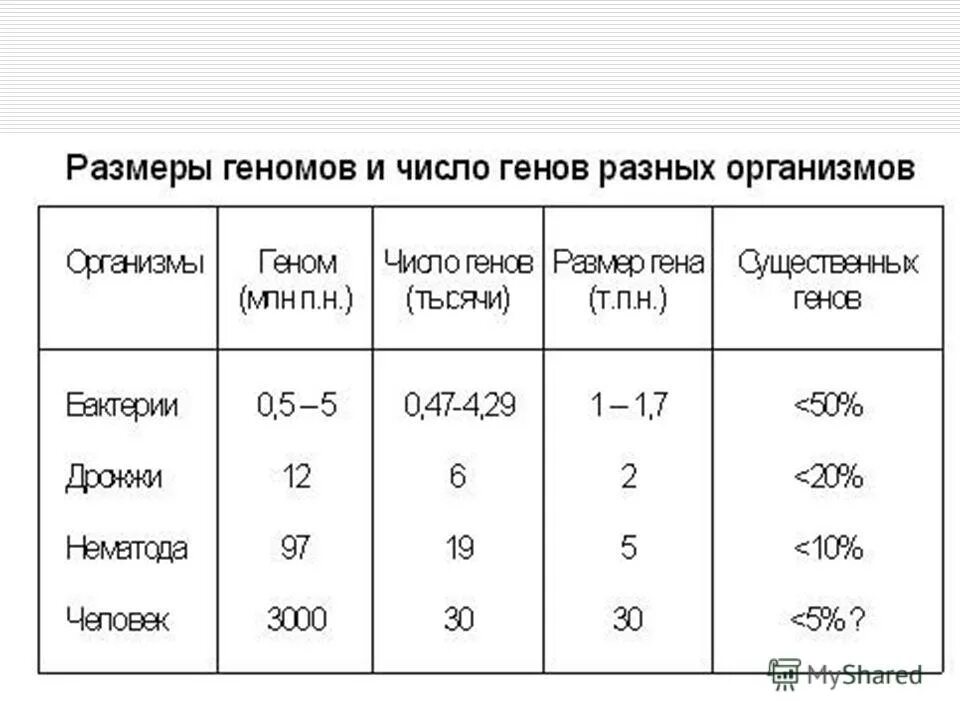 Размеры геномов и число генов разных организмов

| Организмы | Геном (млн п.н.) | Число генов (тысячи) | Размер гена (т.п.н.) | Существенных генов |
|---|---|---|---|---|
| Бактерии | 0,5 – 5 | 0,47-4,29 | 1 – 1,7 | <50% |
| Дрожжи | 12 | 6 | 2 | <20% |
| Нематода | 97 | 19 | 5 | <10% |
| Человек | 3000 | 30 | 30 | <5% ? |

MyShared